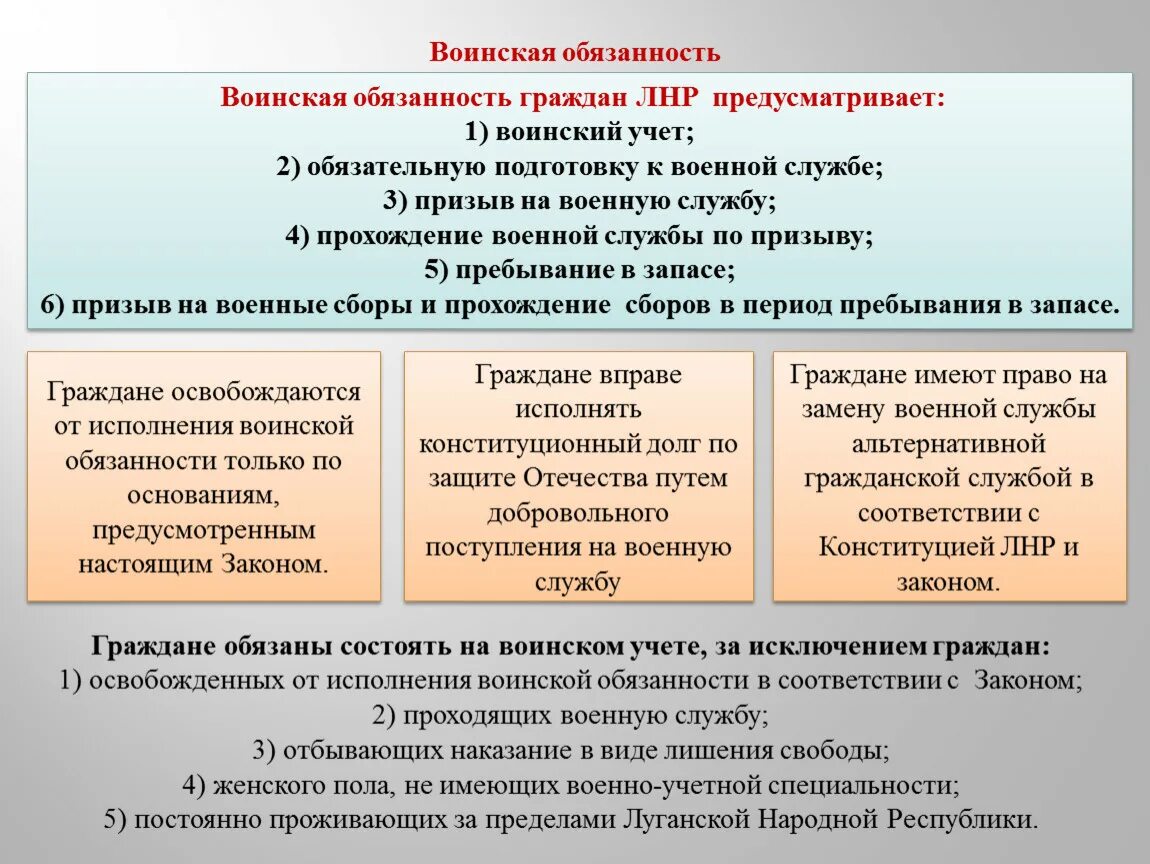 Воинская обязанность

Воинская обязанность граждан ЛНР предусматривает:
1) воинский учет;
2) обязательную подготовку к военной службе;
3) призыв на военную службу;
4) прохождение военной службы по призыву;
5) пребывание в запасе;
6) призыв на военные сборы и прохождение сборов в период пребывания в запасе.

Граждане освобождаются от исполнения воинской обязанности только по основаниям, предусмотренным настоящим Законом.

Граждане вправе исполнять конституционный долг по защите Отечества путем добровольного поступления на военную службу

Граждане имеют право на замену военной службы альтернативной гражданской службой в соответствии с Конституцией ЛНР и законом.

Граждане обязаны состоять на воинском учете, за исключением граждан:
1) освобожденных от исполнения воинской обязанности в соответствии с Законом;
2) проходящих военную службу;
3) отбывающих наказание в виде лишения свободы;
4) женского пола, не имеющих военно-учетной специальности;
5) постоянно проживающих за пределами Луганской Народной Республики.